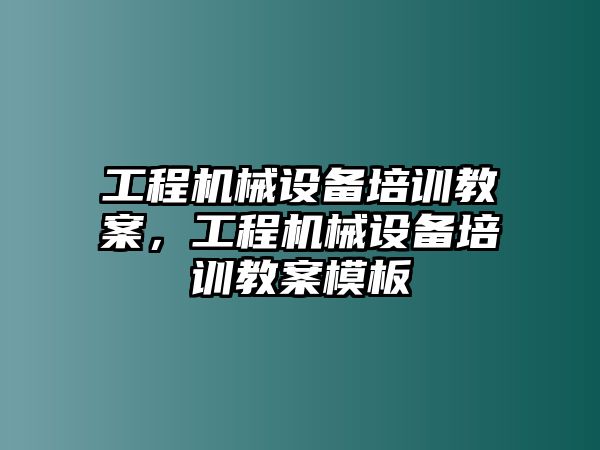 工程机械设备培训教案，工程机械设备培训教案模板